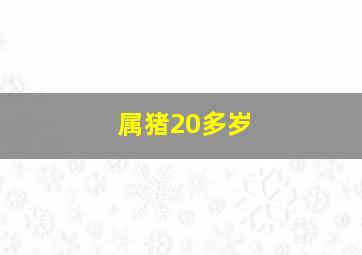 属猪20多岁